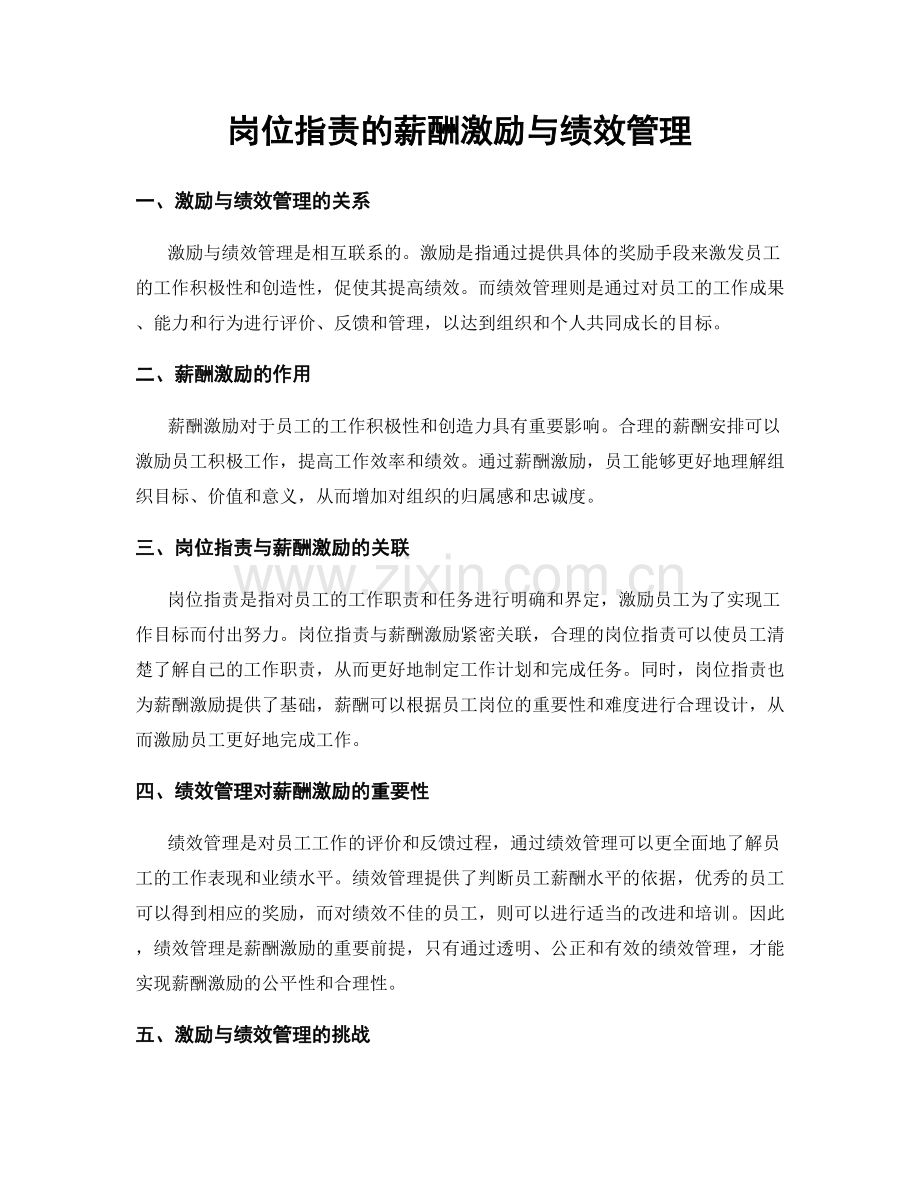 岗位指责的薪酬激励与绩效管理

一、激励与绩效管理的关系

激励与绩效管理是相互联系的。激励是指通过提供具体的奖励手段来激发员工的工作积极性和创造性，促使其提高绩效。而绩效管理则是通过对员工的工作成果、能力和行为进行评价、反馈和管理，以达到组织和个人共同成长的目标。

二、薪酬激励的作用

薪酬激励对于员工的工作积极性和创造力具有重要影响。合理的薪酬安排可以激励员工积极工作，提高工作效率和绩效。通过薪酬激励，员工能够更好地理解组织目标、价值和意义，从而增加对组织的归属感和忠诚度。

三、岗位指责与薪酬激励的关联

岗位指责是指对员工的工作职责和任务进行明确和界定，激励员工为了实现工作目标而付出努力。岗位指责与薪酬激励紧密关联，合理的岗位指责可以使员工清楚了解自己的工作职责，从而更好地制定工作计划和完成任务。同时，岗位指责也为薪酬激励提供了基础，薪酬可以根据员工岗位的重要性和难度进行合理设计，从而激励员工更好地完成工作。

四、绩效管理对薪酬激励的重要性

绩效管理是对员工工作的评价和反馈过程，通过绩效管理可以更全面地了解员工的工作表现和业绩水平。绩效管理提供了判断员工薪酬水平的依据，优秀的员工可以得到相应的奖励，而对绩效不佳的员工，则可以进行适当的改进和培训。因此，绩效管理是薪酬激励的重要前提，只有通过透明、公正和有效的绩效管理，才能实现薪酬激励的公平性和合理性。

五、激励与绩效管理的挑战

www.zixin.com.cn